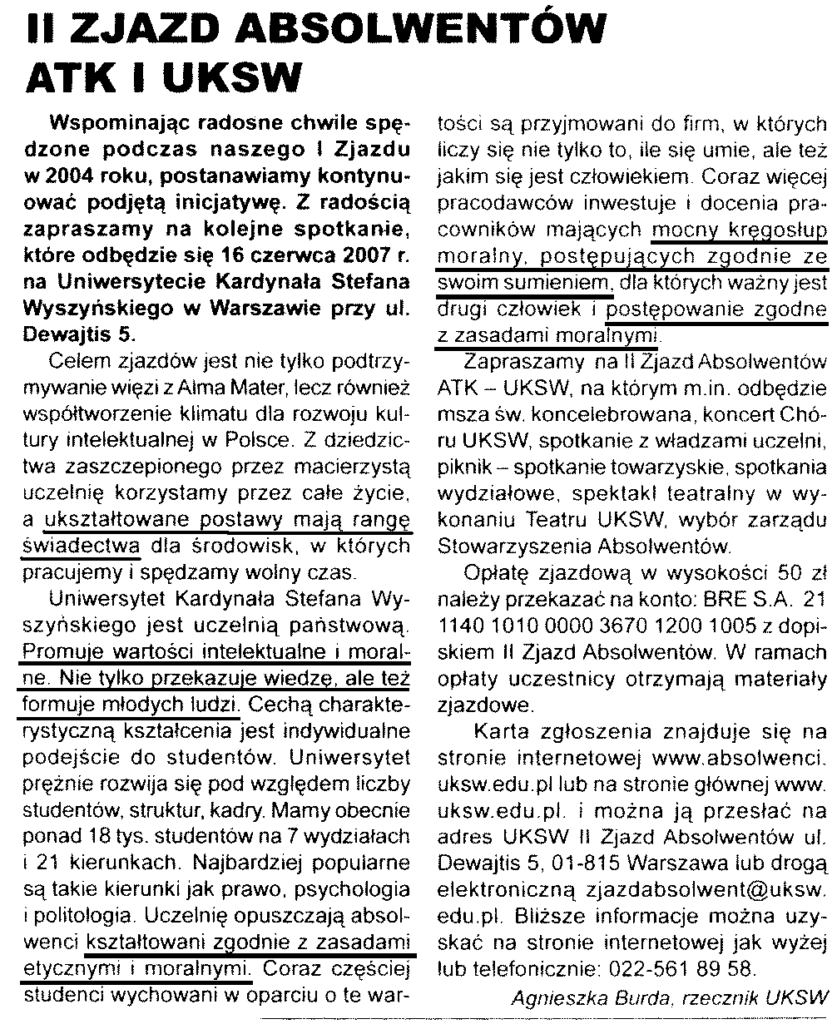 II ZJAZD ABSOLWENTÓW ATK I UKSW

Wspominając radosne chwile spędzone podczas naszego I Zjazdu w 2004 roku, postanawiamy kontynuować podjętą inicjatywę. Z radością zapraszamy na kolejne spotkanie, które odbędzie się 16 czerwca 2007 r. na Uniwersytecie Kardynała Stefana Wyszyńskiego w Warszawie przy ul. Dewajtis 5.

Celem zjazdów jest nie tylko podtrzymywanie więzi z Alma Mater, lecz również współtworzenie klimatu dla rozwoju kultury intelektualnej w Polsce. Z dziedzictwa zaszczepionego przez macierzystą uczelnię korzystamy przez całe życie, a ukształtowane postawy mają rangę świadectwa dla środowisk, w których pracujemy i spędzamy wolny czas.

Uniwersytet Kardynała Stefana Wyszyńskiego jest uczelnią państwową. Promuje wartości intelektualne i moralne. Nie tylko przekazuje wiedzę, ale też formuje młodych ludzi. Cechą charakterystyczną kształcenia jest indywidualne podejście do studentów. Uniwersytet prężnie rozwija się pod względem liczby studentów, struktur, kadry. Mamy obecnie ponad 18 tys. studentów na 7 wydziałach i 21 kierunkach. Najbardziej popularne są takie kierunki jak prawo, psychologia i politologia. Uczelnię opuszczają absolwenci kształtowani zgodnie z zasadami etycznymi i moralnymi. Coraz częściej studenci wychowani w oparciu o te wartości są przyjmowani do firm, w których liczy się nie tylko to, ile się umie, ale też jakim się jest człowiekiem. Coraz więcej pracodawców inwestuje i docenia pracowników mających mocny kręgosłup moralny, postępujących zgodnie ze swoim sumieniem, dla których ważny jest drugi człowiek i postępowanie zgodne z zasadami moralnymi.

Zapraszamy na II Zjazd Absolwentów ATK – UKSW, na którym m.in. odbędzie msza św. koncelebrowana, koncert Chóru UKSW, spotkanie z władzami uczelni, piknik – spotkanie towarzyskie, spotkania wydziałowe, spektakl teatralny w wykonaniu Teatru UKSW, wybór zarządu Stowarzyszenia Absolwentów.

Opłatę zjazdową w wysokości 50 zł należy przekazać na konto: BRE S.A. 21 1140 1010 0000 3670 1200 1005 z dopiskiem II Zjazd Absolwentów. W ramach opłaty uczestnicy otrzymają materiały zjazdowe.

Karta zgłoszenia znajduje się na stronie internetowej www.absolwenci.uksw.edu.pl lub na stronie głównej www.uksw.edu.pl. i można ją przesłać na adres UKSW II Zjazd Absolwentów ul. Dewajtis 5, 01-815 Warszawa lub drogą elektroniczną zjazdabsolwent@uksw.edu.pl. Bliższe informacje można uzyskać na stronie internetowej jak wyżej lub telefonicznie: 022-561 89 58.

Agnieszka Burda, rzecznik UKSW